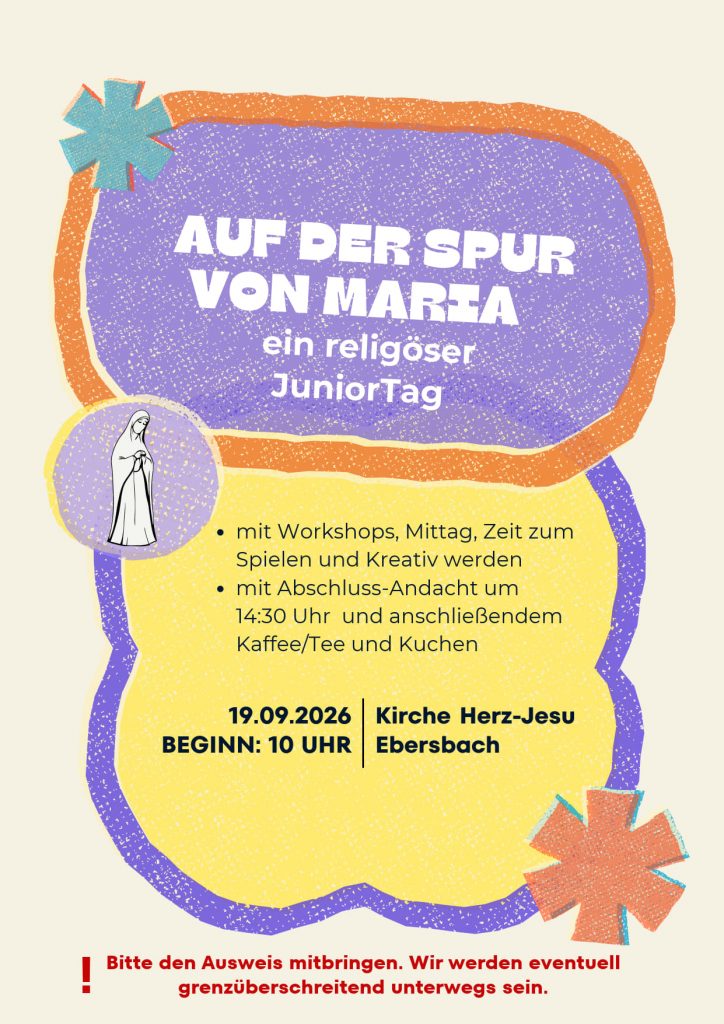 AUF DER SPUR VON MARIA
ein religöser JuniorTag

• mit Workshops, Mittag, Zeit zum Spielen und Kreativ werden
• mit Abschluss-Andacht um 14:30 Uhr und anschließendem Kaffee/Tee und Kuchen

19.09.2026
BEGINN: 10 UHR

Kirche Herz-Jesu
Ebersbach

! Bitte den Ausweis mitbringen. Wir werden eventuell grenzüberschreitend unterwegs sein.